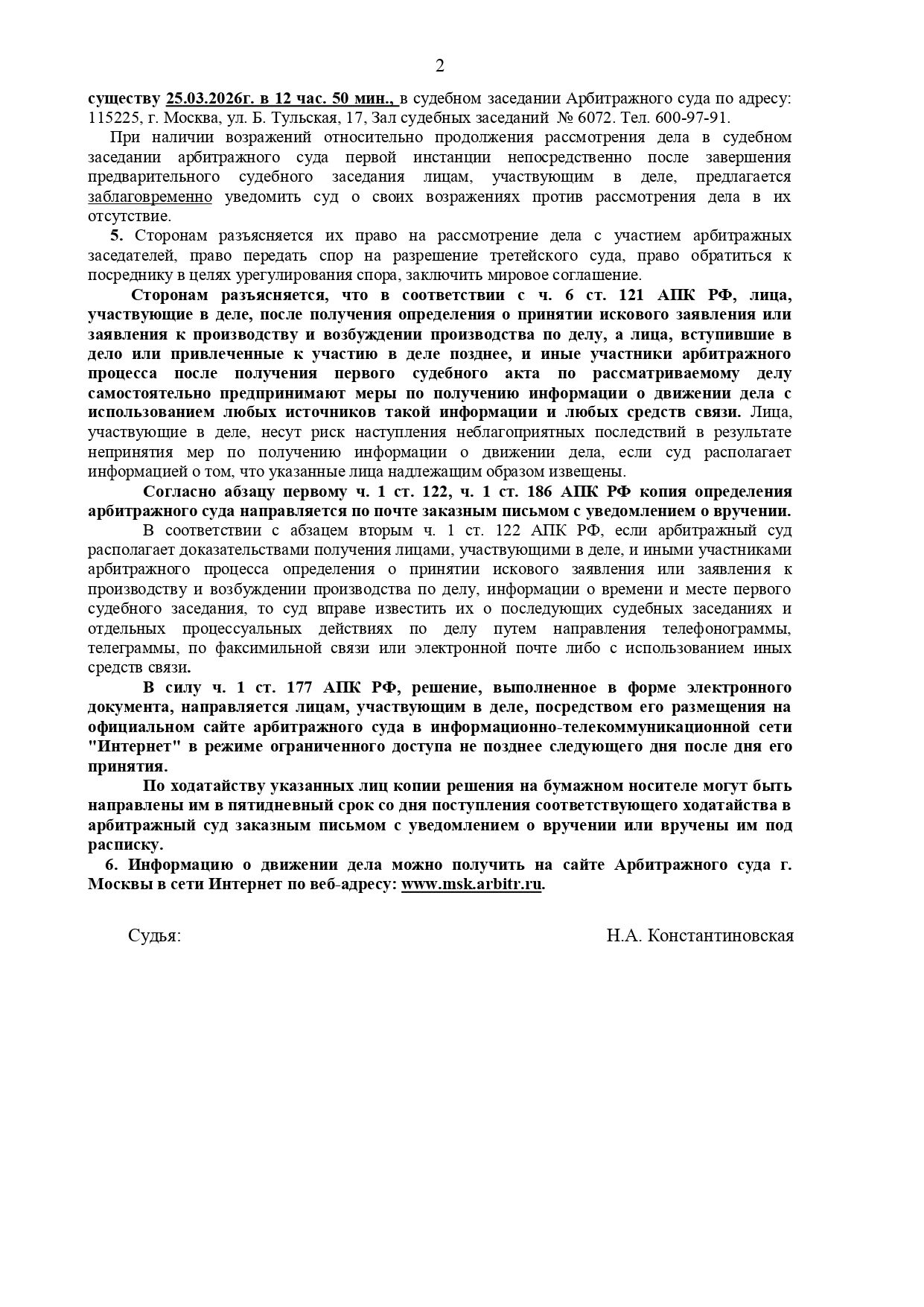 2

существу 25.03.2026г. в 12 час. 50 мин., в судебном заседании Арбитражного суда по адресу: 115225, г. Москва, ул. Б. Тульская, 17, Зал судебных заседаний № 6072. Тел. 600-97-91.

При наличии возражений относительно продолжения рассмотрения дела в судебном заседании арбитражного суда первой инстанции непосредственно после завершения предварительного судебного заседания лицам, участвующим в деле, предлагается заблаговременно уведомить суд о своих возражениях против рассмотрения дела в их отсутствие.

5. Сторонам разъясняется их право на рассмотрение дела с участием арбитражных заседателей, право передать спор на разрешение третейского суда, право обратиться к посреднику в целях урегулирования спора, заключить мировое соглашение.

Сторонам разъясняется, что в соответствии с ч. 6 ст. 121 АПК РФ, лица, участвующие в деле, после получения определения о принятии искового заявления или заявления к производству и возбуждении производства по делу, а лица, вступившие в дело или привлеченные к участию в деле позднее, и иные участники арбитражного процесса после получения первого судебного акта по рассматриваемому делу самостоятельно предпринимают меры по получению информации о движении дела с использованием любых источников такой информации и любых средств связи. Лица, участвующие в деле, несут риск наступления неблагоприятных последствий в результате непринятия мер по получению информации о движении дела, если суд располагает информацией о том, что указанные лица надлежащим образом извещены.

Согласно абзацу первому ч. 1 ст. 122, ч. 1 ст. 186 АПК РФ копия определения арбитражного суда направляется по почте заказным письмом с уведомлением о вручении.

В соответствии с абзацем вторым ч. 1 ст. 122 АПК РФ, если арбитражный суд располагает доказательствами получения лицами, участвующими в деле, и иными участниками арбитражного процесса определения о принятии искового заявления или заявления к производству и возбуждении производства по делу, информации о времени и месте первого судебного заседания, то суд вправе известить их о последующих судебных заседаниях и отдельных процессуальных действиях по делу путем направления телефонограммы, телеграммы, по факсимильной связи или электронной почте либо с использованием иных средств связи.

В силу ч. 1 ст. 177 АПК РФ, решение, выполненное в форме электронного документа, направляется лицам, участвующим в деле, посредством его размещения на официальном сайте арбитражного суда в информационно-телекоммуникационной сети "Интернет" в режиме ограниченного доступа не позднее следующего дня после дня его принятия.

По ходатайству указанных лиц копии решения на бумажном носителе могут быть направлены им в пятидневный срок со дня поступления соответствующего ходатайства в арбитражный суд заказным письмом с уведомлением о вручении или вручены им под расписку.

6. Информацию о движении дела можно получить на сайте Арбитражного суда г. Москвы в сети Интернет по веб-адресу: www.msk.arbitr.ru.

Судья: Н.А. Константиновская